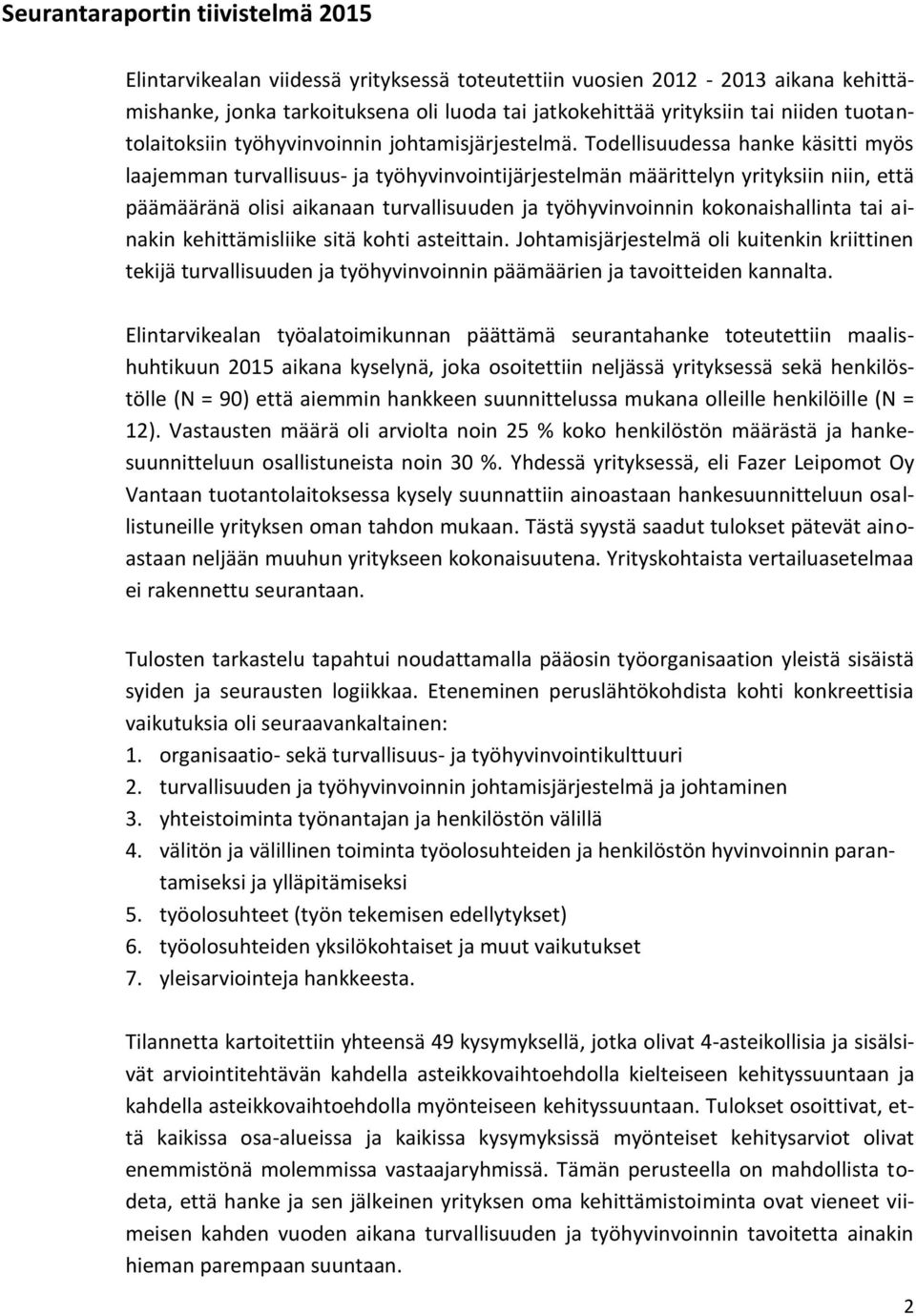 Seurantaraportin tiivistelmä 2015

Elintarvikealan viidessä yrityksessä toteutettiin vuosien 2012 - 2013 aikana kehittämishanke, jonka tarkoituksena oli luoda tai jatkokehittää yrityksiin tai niiden tuotantolaitoksiin työhyvinvoinnin johtamisjärjestelmä. Todellisuudessa hanke käsitti myös laajemman turvallisuus- ja työhyvinvointijärjestelmän määrittelyn yrityksiin niin, että päämääränä olisi aikanaan turvallisuuden ja työhyvinvoinnin kokonaishallinta tai ainakin kehittämisliike sitä kohti asteittain. Johtamisjärjestelmä oli kuitenkin kriittinen tekijä turvallisuuden ja työhyvinvoinnin päämäärien ja tavoitteiden kannalta.

Elintarvikealan työalatoimikunnan päättämä seurantahanke toteutettiin maalis-huhtikuun 2015 aikana kyselynä, joka osoitettiin neljässä yrityksessä sekä henkilöstölle (N = 90) että aiemmin hankkeen suunnittelussa mukana olleille henkilöille (N = 12). Vastausten määrä oli arviolta noin 25 % koko henkilöstön määrästä ja hankesuunnitteluun osallistuneista noin 30 %. Yhdessä yrityksessä, eli Fazer Leipomot Oy Vantaan tuotantolaitoksessa kysely suunnattiin ainoastaan hankesuunnitteluun osallistuneille yrityksen oman tahdon mukaan. Tästä syystä saadut tulokset pätevät ainoastaan neljään muuhun yritykseen kokonaisuutena. Yrityskohtaista vertailuasetelmaa ei rakennettu seurantaan.

Tulosten tarkastelu tapahtui noudattamalla pääosin työorganisaation yleistä sisäistä syiden ja seurausten logiikkaa. Eteneminen peruslähtökohdista kohti konkreettisia vaikutuksia oli seuraavankaltainen:
1. organisaatio- sekä turvallisuus- ja työhyvinvointikulttuuri
2. turvallisuuden ja työhyvinvoinnin johtamisjärjestelmä ja johtaminen
3. yhteistoiminta työnantajan ja henkilöstön välillä
4. välitön ja välillinen toiminta työolosuhteiden ja henkilöstön hyvinvoinnin parantamiseksi ja ylläpitämiseksi
5. työolosuhteet (työn tekemisen edellytykset)
6. työolosuhteiden yksilökohtaiset ja muut vaikutukset
7. yleisarviointeja hankkeesta.

Tilannetta kartoitettiin yhteensä 49 kysymyksellä, jotka olivat 4-asteikollisia ja sisälsivät arviointitehtävän kahdella asteikkovaihtoehdolla kielteiseen kehityssuuntaan ja kahdella asteikkovaihtoehdolla myönteiseen kehityssuuntaan. Tulokset osoittivat, että kaikissa osa-alueissa ja kaikissa kysymyksissä myönteiset kehitysarviot olivat enemmistönä molemmissa vastaajaryhmissä. Tämän perusteella on mahdollista todeta, että hanke ja sen jälkeinen yrityksen oma kehittämistoiminta ovat vieneet viimeisen kahden vuoden aikana turvallisuuden ja työhyvinvoinnin tavoitteita ainakin hieman parempaan suuntaan.

2